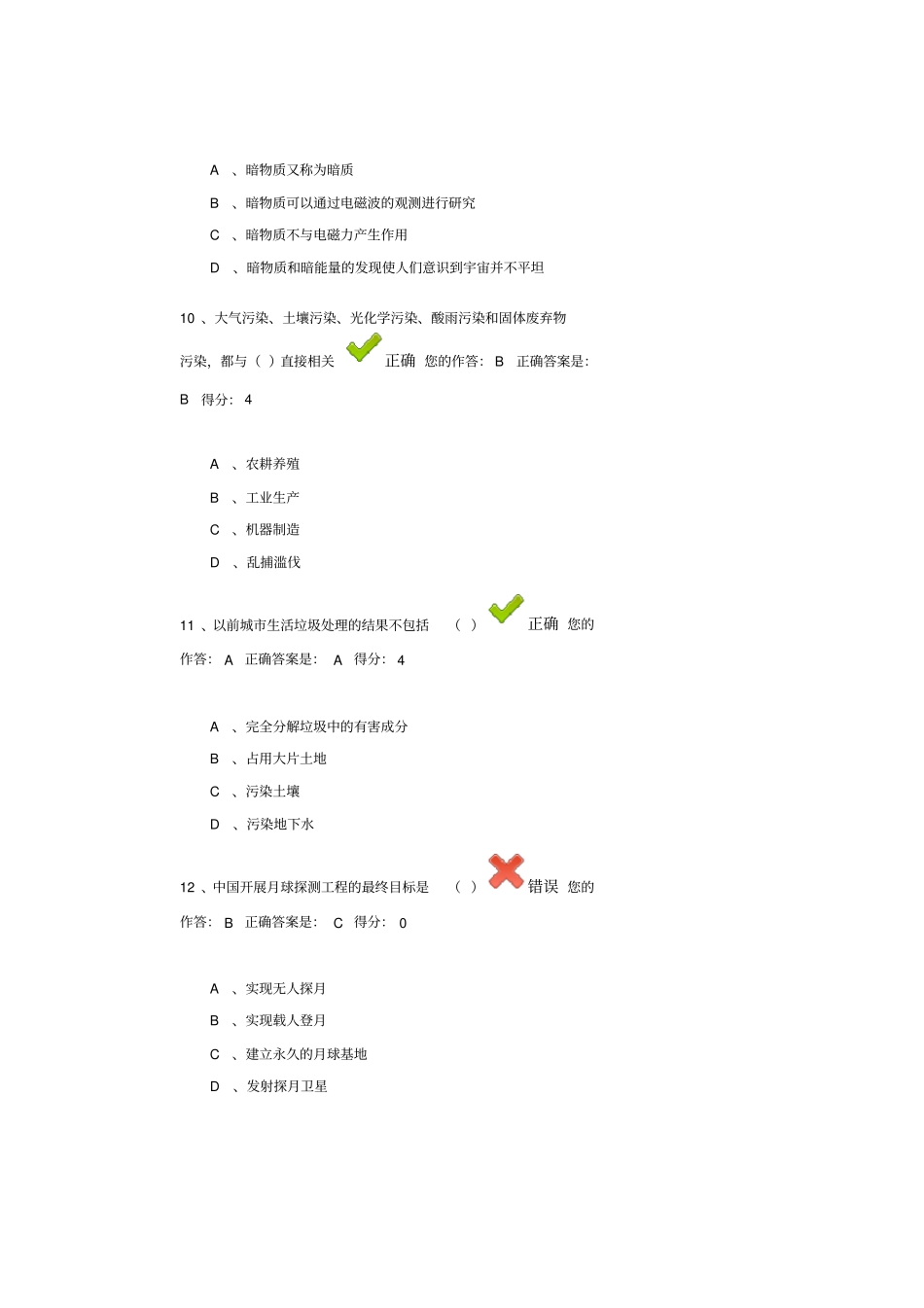 A 、暗物质又称为暗质

B 、暗物质可以通过电磁波的观测进行研究

C 、暗物质不与电磁力产生作用

D 、暗物质和暗能量的发现使人们意识到宇宙并不平坦

10 、大气污染、土壤污染、光化学污染、酸雨污染和固体废弃物污染，都与（ ）直接相关 正确 您的作答： B 正确答案是： B 得分： 4

A 、农耕养殖

B 、工业生产

C 、机器制造

D 、乱捕滥伐

11 、以前城市生活垃圾处理的结果不包括 （ ） 正确 您的作答： A 正确答案是： A 得分： 4

A 、完全分解垃圾中的有害成分

B 、占用大片土地

C 、污染土壤

D 、污染地下水

12 、中国开展月球探测工程的最终目标是 （ ） 错误 您的作答： B 正确答案是： C 得分： 0

A 、实现无人探月

B 、实现载人登月

C 、建立永久的月球基地

D 、发射探月卫星